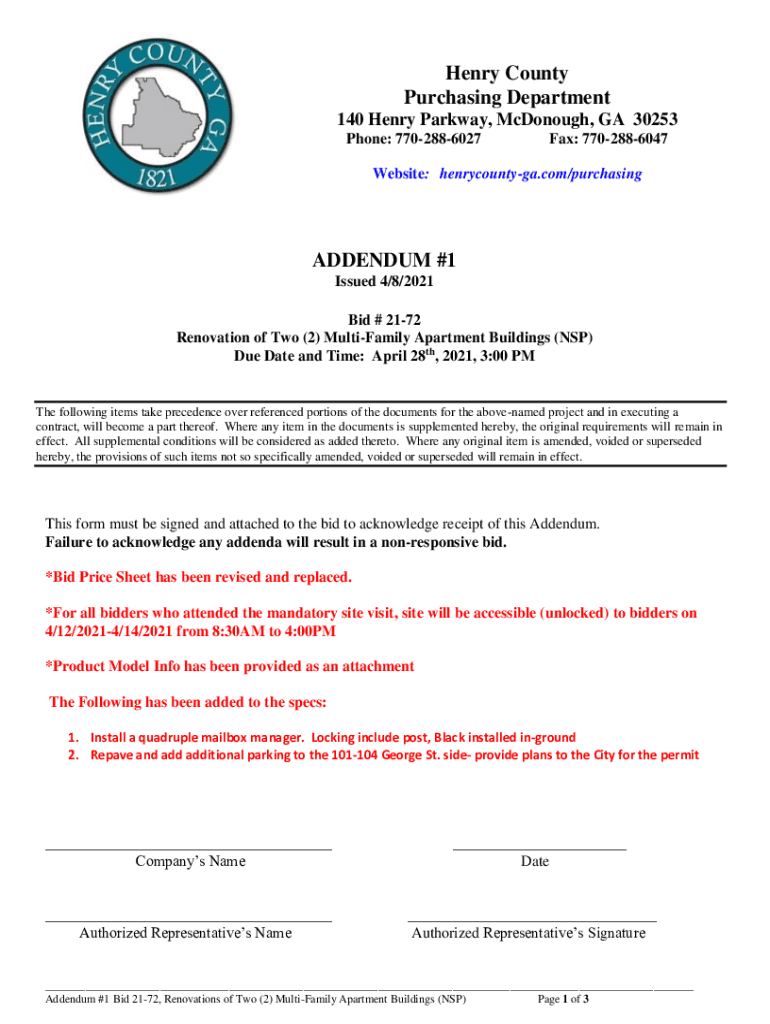 HENRY COUNTY GA
1821

Henry County
Purchasing Department
140 Henry Parkway, McDonough, GA 30253
Phone: 770-288-6027 Fax: 770-288-6047
Website: henrycounty-ga.com/purchasing

ADDENDUM #1
Issued 4/8/2021

Bid # 21-72
Renovation of Two (2) Multi-Family Apartment Buildings (NSP)
Due Date and Time: April 28$^{th}$, 2021, 3:00 PM

The following items take precedence over referenced portions of the documents for the above-named project and in executing a contract, will become a part thereof. Where any item in the documents is supplemented hereby, the original requirements will remain in effect. All supplemental conditions will be considered as added thereto. Where any original item is amended, voided or superseded hereby, the provisions of such items not so specifically amended, voided or superseded will remain in effect.

This form must be signed and attached to the bid to acknowledge receipt of this Addendum.
Failure to acknowledge any addenda will result in a non-responsive bid.

*Bid Price Sheet has been revised and replaced.

*For all bidders who attended the mandatory site visit, site will be accessible (unlocked) to bidders on 4/12/2021-4/14/2021 from 8:30AM to 4:00PM

*Product Model Info has been provided as an attachment

The Following has been added to the specs:

1. Install a quadruple mailbox manager. Locking include post, Black installed in-ground
2. Repave and add additional parking to the 101-104 George St. side- provide plans to the City for the permit

Company's Name

Date

Authorized Representative's Name

Authorized Representative's Signature

Addendum #1 Bid 21-72, Renovations of Two (2) Multi-Family Apartment Buildings (NSP) Page 1 of 3